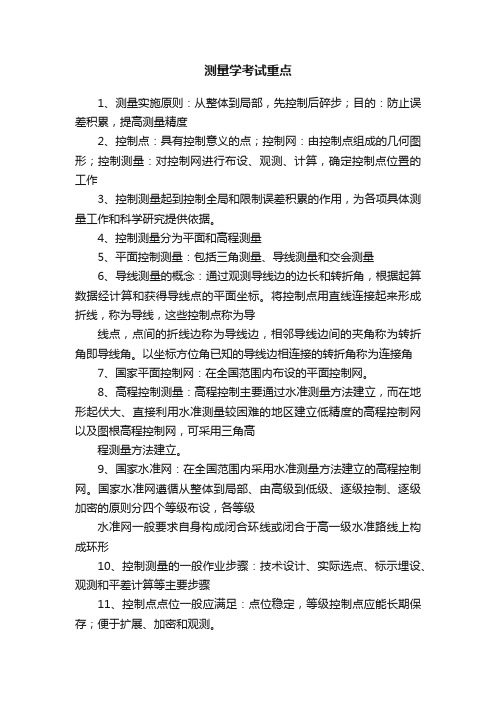 测量学考试重点

1、测量实施原则：从整体到局部，先控制后碎步；目的：防止误差积累，提高测量精度

2、控制点：具有控制意义的点；控制网：由控制点组成的几何图形；控制测量：对控制网进行布设、观测、计算，确定控制点位置的工作

3、控制测量起到控制全局和限制误差积累的作用，为各项具体测量工作和科学研究提供依据。

4、控制测量分为平面和高程测量

5、平面控制测量：包括三角测量、导线测量和交会测量

6、导线测量的概念：通过观测导线边的边长和转折角，根据起算数据经计算和获得导线点的平面坐标。将控制点用直线连接起来形成折线，称为导线，这些控制点称为导

线点，点间的折线边称为导线边，相邻导线边间的夹角称为转折角即导线角。以坐标方位角已知的导线边相连接的转折角称为连接角

7、国家平面控制网：在全国范围内布设的平面控制网。

8、高程控制测量：高程控制主要通过水准测量方法建立，而在地形起伏大、直接利用水准测量较困难的地区建立低精度的高程控制网以及图根高程控制网，可采用三角高

程测量方法建立。

9、国家水准网：在全国范围内采用水准测量方法建立的高程控制网。国家水准网遵循从整体到局部、由高级到低级、逐级控制、逐级加密的原则分四个等级布设，各等级

水准网一般要求自身构成闭合环线或闭合于高一级水准路线上构成环形

10、控制测量的一般作业步骤：技术设计、实际选点、标示埋设、观测和平差计算等主要步骤

11、控制点点位一般应满足：点位稳定，等级控制点应能长期保存；便于扩展、加密和观测。